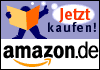 Jetzt kaufen!

amazon.de